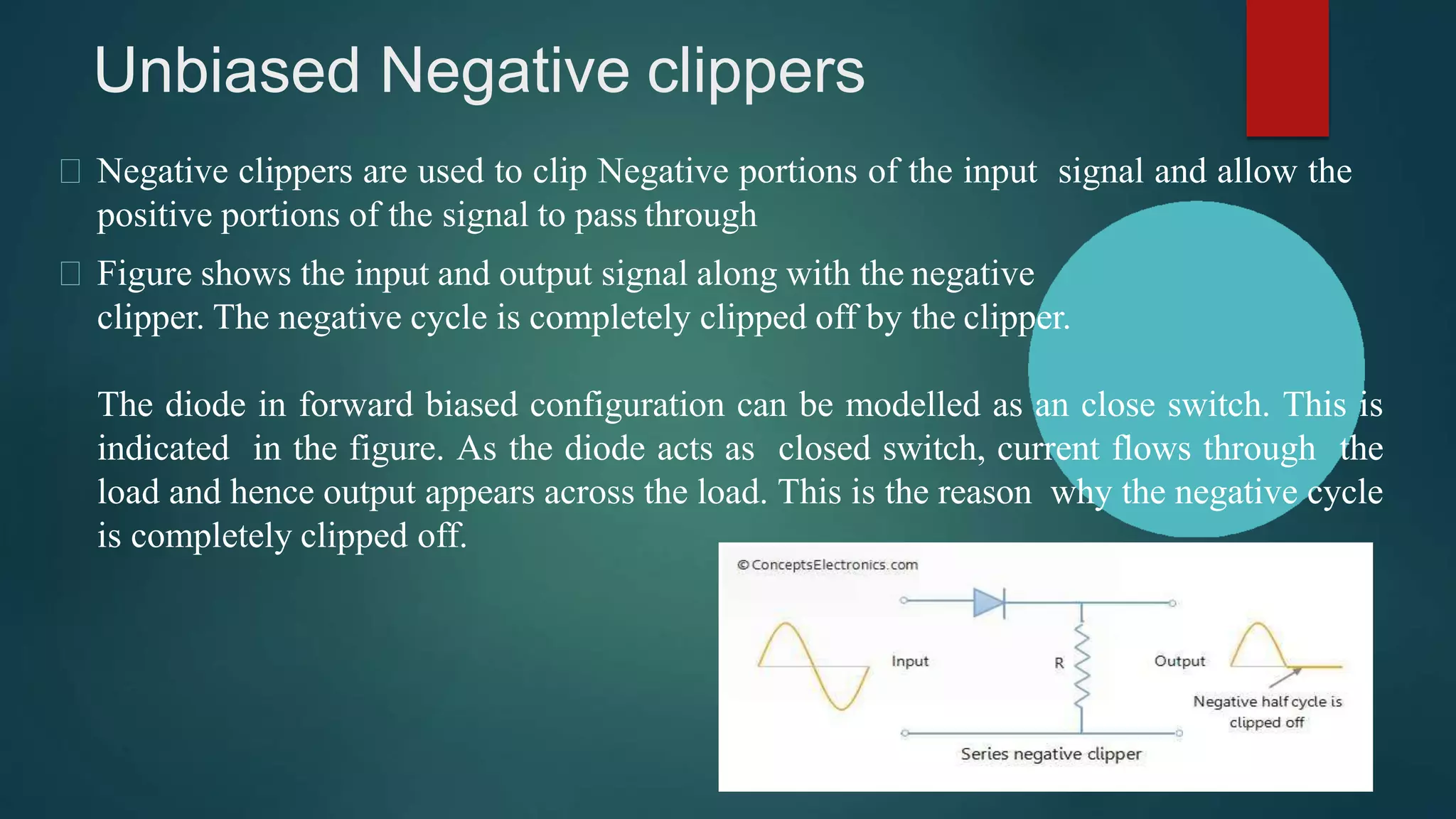 Unbiased Negative clippers

 Negative clippers are used to clip Negative portions of the input signal and allow the positive portions of the signal to pass through

 Figure shows the input and output signal along with the negative clipper. The negative cycle is completely clipped off by the clipper.

The diode in forward biased configuration can be modelled as an close switch. This is indicated in the figure. As the diode acts as closed switch, current flows through the load and hence output appears across the load. This is the reason why the negative cycle is completely clipped off.

© ConceptsElectronics.com

Input

R

Output

Negative half cycle is clipped off

Series negative clipper